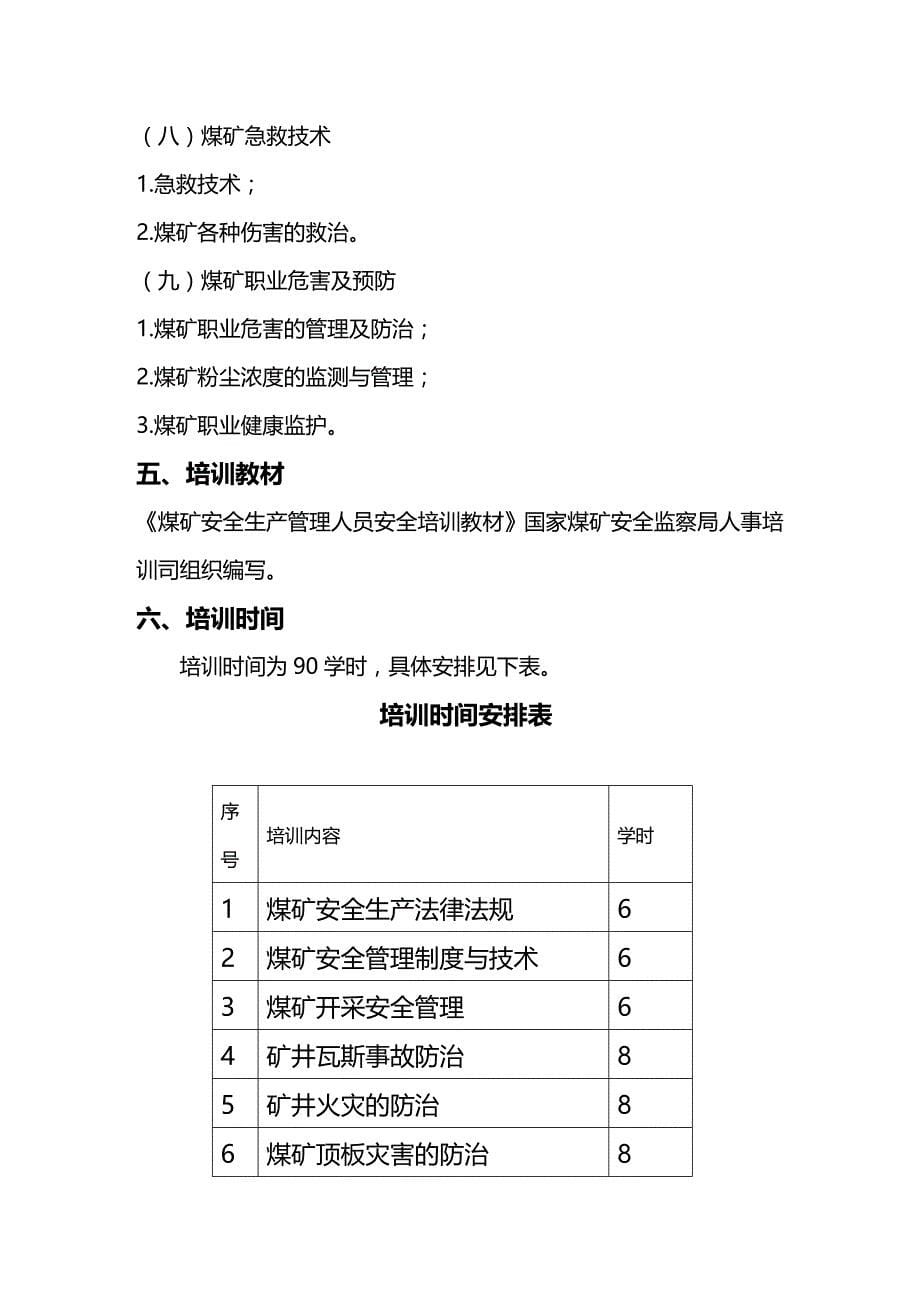 （八）煤矿急救技术

1.急救技术；

2.煤矿各种伤害的救治。

（九）煤矿职业危害及预防

1.煤矿职业危害的管理及防治；

2.煤矿粉尘浓度的监测与管理；

3.煤矿职业健康监护。

五、培训教材

《煤矿安全生产管理人员安全培训教材》国家煤矿安全监察局人事培训司组织编写。

六、培训时间

培训时间为 90 学时，具体安排见下表。

培训时间安排表

| 序号 | 培训内容 | 学时 |
|---|---|---|
| 1 | 煤矿安全生产法律法规 | 6 |
| 2 | 煤矿安全管理制度与技术 | 6 |
| 3 | 煤矿开采安全管理 | 6 |
| 4 | 矿井瓦斯事故防治 | 8 |
| 5 | 矿井火灾的防治 | 8 |
| 6 | 煤矿顶板灾害的防治 | 8 |